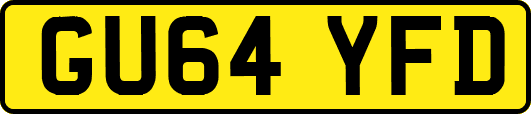 GU64 YFD